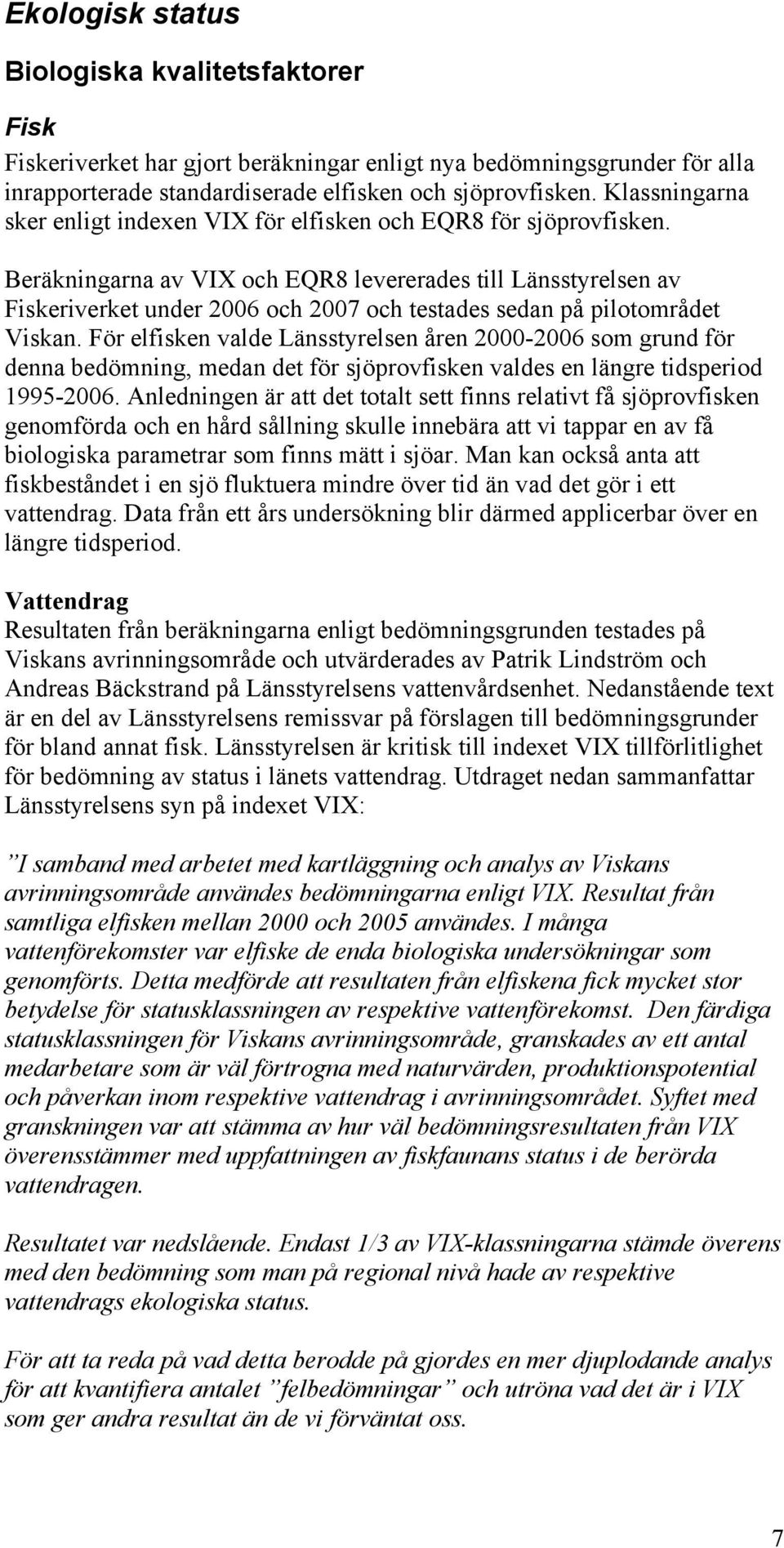 Ekologisk status

Biologiska kvalitetsfaktorer

Fisk

Fiskeriverket har gjort beräkningar enligt nya bedömningsgrunder för alla inrapporterade standardiserade elfisken och sjöprovfisken. Klassningarna sker enligt indexen VIX för elfisken och EQR8 för sjöprovfisken.

Beräkningarna av VIX och EQR8 levererades till Länsstyrelsen av Fiskeriverket under 2006 och 2007 och testades sedan på pilotområdet Viskan. För elfisken valde Länsstyrelsen åren 2000-2006 som grund för denna bedömning, medan det för sjöprovfisken valdes en längre tidsperiod 1995-2006. Anledningen är att det totalt sett finns relativt få sjöprovfisken genomförda och en hård sållning skulle innebära att vi tappar en av få biologiska parametrar som finns mätt i sjöar. Man kan också anta att fiskbeståndet i en sjö fluktuera mindre över tid än vad det gör i ett vattendrag. Data från ett års undersökning blir därmed applicerbar över en längre tidsperiod.

Vattendrag
Resultaten från beräkningarna enligt bedömningsgrunden testades på Viskans avrinningsområde och utvärderades av Patrik Lindström och Andreas Bäckstrand på Länsstyrelsens vattenvårdsenhet. Nedanstående text är en del av Länsstyrelsens remissvar på förslagen till bedömningsgrunder för bland annat fisk. Länsstyrelsen är kritisk till indexet VIX tillförlitlighet för bedömning av status i länets vattendrag. Utdraget nedan sammanfattar Länsstyrelsens syn på indexet VIX:

”I samband med arbetet med kartläggning och analys av Viskans avrinningsområde användes bedömningarna enligt VIX. Resultat från samtliga elfisken mellan 2000 och 2005 användes. I många vattenförekomster var elfiske de enda biologiska undersökningar som genomförts. Detta medförde att resultaten från elfiskena fick mycket stor betydelse för statusklassningen av respektive vattenförekomst. Den färdiga statusklassningen för Viskans avrinningsområde, granskades av ett antal medarbetare som är väl förtrogna med naturvärden, produktionspotential och påverkan inom respektive vattendrag i avrinningsområdet. Syftet med granskningen var att stämma av hur väl bedömningsresultaten från VIX överensstämmer med uppfattningen av fiskfaunans status i de berörda vattendragen.

Resultatet var nedslående. Endast 1/3 av VIX-klassningarna stämde överens med den bedömning som man på regional nivå hade av respektive vattendrags ekologiska status.

För att ta reda på vad detta berodde på gjordes en mer djuplodande analys för att kvantifiera antalet ”felbedömningar” och utröna vad det är i VIX som ger andra resultat än de vi förväntat oss.

7